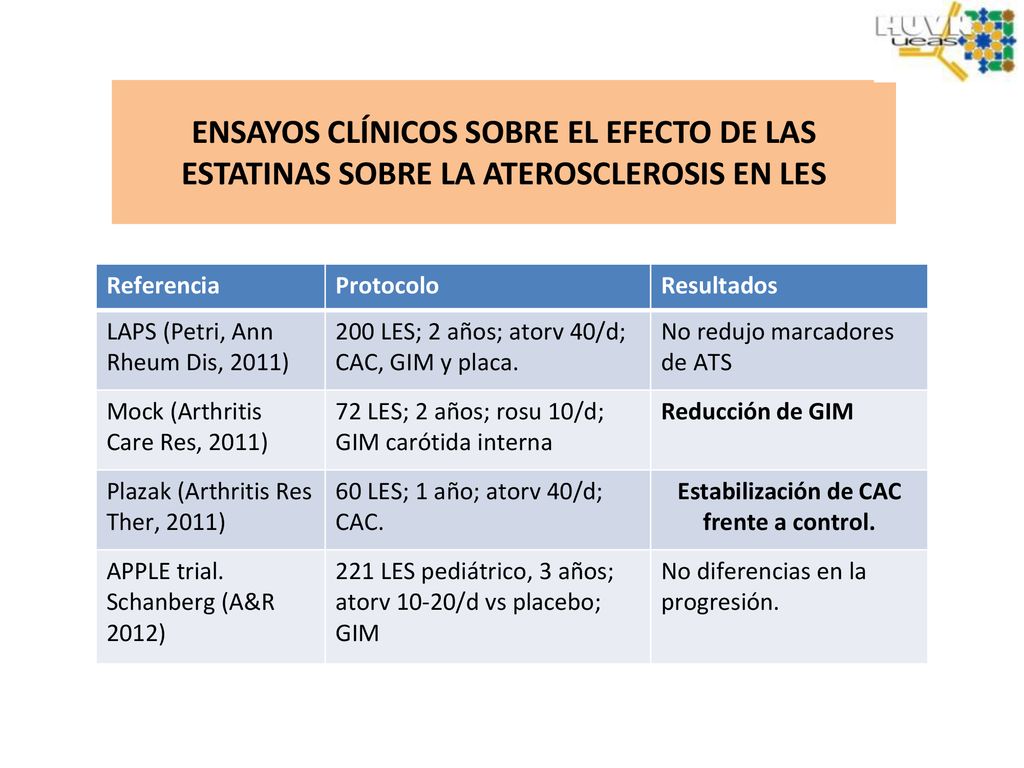 HUVN ueas

ENSAYOS CLÍNICOS SOBRE EL EFECTO DE LAS ESTATINAS SOBRE LA ATEROSCLEROSIS EN LES

| Referencia | Protocolo | Resultados |
|---|---|---|
| LAPS (Petri, Ann Rheum Dis, 2011) | 200 LES; 2 años; atorv 40/d; CAC, GIM y placa. | No redujo marcadores de ATS |
| Mock (Arthritis Care Res, 2011) | 72 LES; 2 años; rosu 10/d; GIM carótida interna | Reducción de GIM |
| Plazak (Arthritis Res Ther, 2011) | 60 LES; 1 año; atorv 40/d; CAC. | Estabilización de CAC frente a control. |
| APPLE trial. Schanberg (A&R 2012) | 221 LES pediátrico, 3 años; atorv 10-20/d vs placebo; GIM | No diferencias en la progresión. |